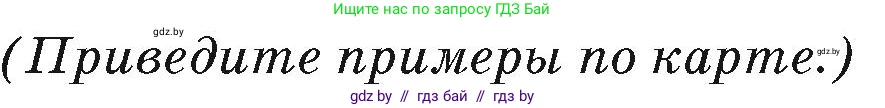 Ищите нас по запросу ГДЗ Бай

gdz.by

(Приведите примеры по карте.)

gdz.by

gdz by // гдз бай // гдз by